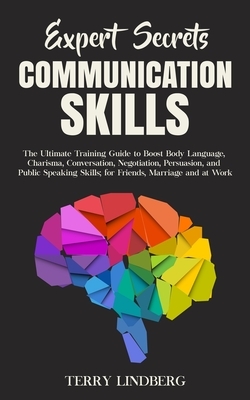 Expert Secrets
COMMUNICATION
SKILLS

The Ultimate Training Guide to Boost Body Language, Charisma, Conversation, Negotiation, Persuasion, and Public Speaking Skills; for Friends, Marriage and at Work

TERRY LINDBERG